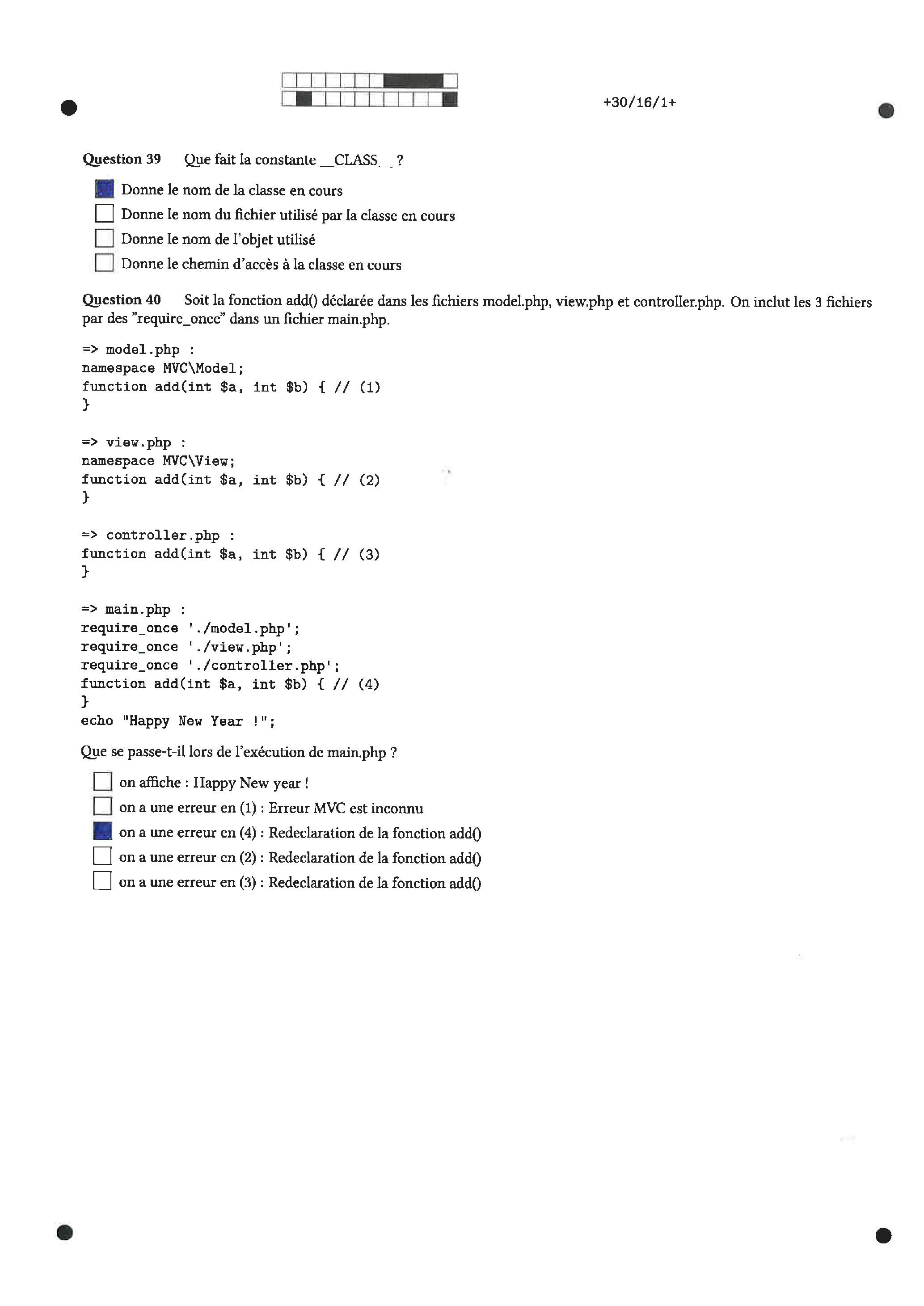 +30/16/1+

Question 39 Que fait la constante __CLASS__ ?

☑ Donne le nom de la classe en cours
☐ Donne le nom du fichier utilisé par la classe en cours
☐ Donne le nom de l'objet utilisé
☐ Donne le chemin d'accès à la classe en cours

Question 40 Soit la fonction add() déclarée dans les fichiers model.php, view.php et controller.php. On inclut les 3 fichiers par des "require_once" dans un fichier main.php.

=> model.php :
namespace MVC\Model;
function add(int $a, int $b) { // (1)
}

=> view.php :
namespace MVC\View;
function add(int $a, int $b) { // (2)
}

=> controller.php :
function add(int $a, int $b) { // (3)
}

=> main.php :
require_once './model.php';
require_once './view.php';
require_once './controller.php';
function add(int $a, int $b) { // (4)
}
echo "Happy New Year !";

Que se passe-t-il lors de l'exécution de main.php ?

☐ on affiche : Happy New year !
☐ on a une erreur en (1) : Erreur MVC est inconnu
☑ on a une erreur en (4) : Redeclaration de la fonction add()
☐ on a une erreur en (2) : Redeclaration de la fonction add()
☐ on a une erreur en (3) : Redeclaration de la fonction add()